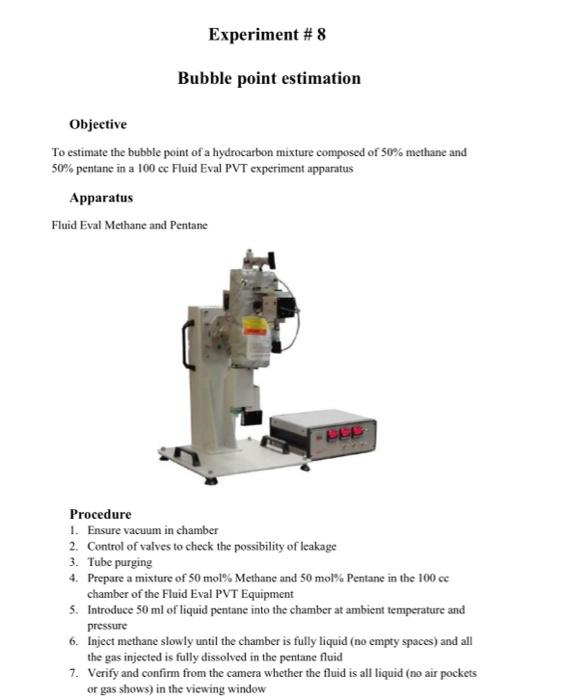 Experiment # 8

Bubble point estimation

Objective

To estimate the bubble point of a hydrocarbon mixture composed of 50% methane and 50% pentane in a 100 cc Fluid Eval PVT experiment apparatus

Apparatus

Fluid Eval Methane and Pentane

Procedure
1. Ensure vacuum in chamber
2. Control of valves to check the possibility of leakage
3. Tube purging
4. Prepare a mixture of 50 mol% Methane and 50 mol% Pentane in the 100 cc chamber of the Fluid Eval PVT Equipment
5. Introduce 50 ml of liquid pentane into the chamber at ambient temperature and pressure
6. Inject methane slowly until the chamber is fully liquid (no empty spaces) and all the gas injected is fully dissolved in the pentane fluid
7. Verify and confirm from the camera whether the fluid is all liquid (no air pockets or gas shows) in the viewing window